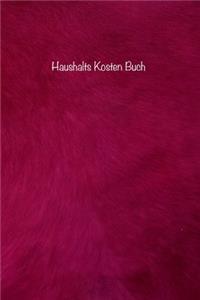 Haushalts Kosten Buch